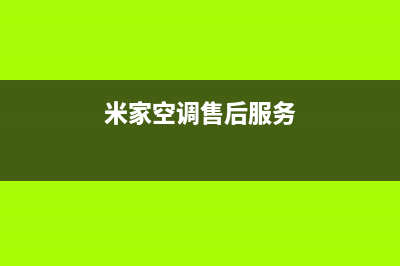 米家空调售后服务